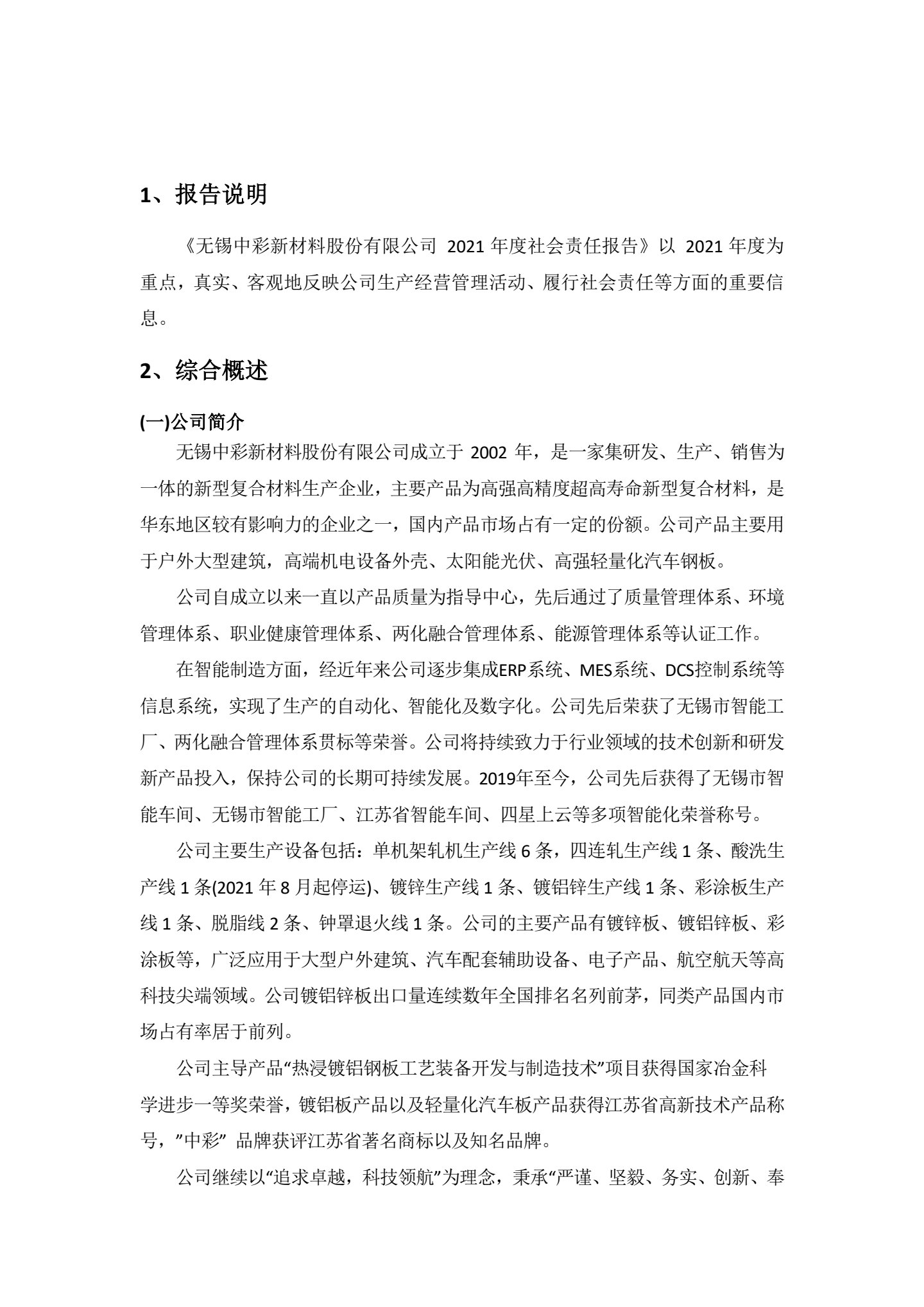 1、报告说明

《无锡中彩新材料股份有限公司 2021 年度社会责任报告》以 2021 年度为重点，真实、客观地反映公司生产经营管理活动、履行社会责任等方面的重要信息。

2、综合概述

(一)公司简介

无锡中彩新材料股份有限公司成立于 2002 年，是一家集研发、生产、销售为一体的新型复合材料生产企业，主要产品为高强高精度超高寿命新型复合材料，是华东地区较有影响力的企业之一，国内产品市场占有一定的份额。公司产品主要用于户外大型建筑，高端机电设备外壳、太阳能光伏、高强轻量化汽车钢板。

公司自成立以来一直以产品质量为指导中心，先后通过了质量管理体系、环境管理体系、职业健康管理体系、两化融合管理体系、能源管理体系等认证工作。

在智能制造方面，经近年来公司逐步集成ERP系统、MES系统、DCS控制系统等信息系统，实现了生产的自动化、智能化及数字化。公司先后荣获了无锡市智能工厂、两化融合管理体系贯标等荣誉。公司将持续致力于行业领域的技术创新和研发新产品投入，保持公司的长期可持续发展。2019年至今，公司先后获得了无锡市智能车间、无锡市智能工厂、江苏省智能车间、四星上云等多项智能化荣誉称号。

公司主要生产设备包括：单机架轧机生产线 6 条，四连轧生产线 1 条、酸洗生产线 1 条(2021 年 8 月起停运)、镀锌生产线 1 条、镀铝锌生产线 1 条、彩涂板生产线 1 条、脱脂线 2 条、钟罩退火线 1 条。公司的主要产品有镀锌板、镀铝锌板、彩涂板等，广泛应用于大型户外建筑、汽车配套辅助设备、电子产品、航空航天等高科技尖端领域。公司镀铝锌板出口量连续数年全国排名名列前茅，同类产品国内市场占有率居于前列。

公司主导产品“热浸镀铝钢板工艺装备开发与制造技术”项目获得国家冶金科学进步一等奖荣誉，镀铝板产品以及轻量化汽车板产品获得江苏省高新技术产品称号，”中彩” 品牌获评江苏省著名商标以及知名品牌。

公司继续以“追求卓越，科技领航”为理念，秉承“严谨、坚毅、务实、创新、奉